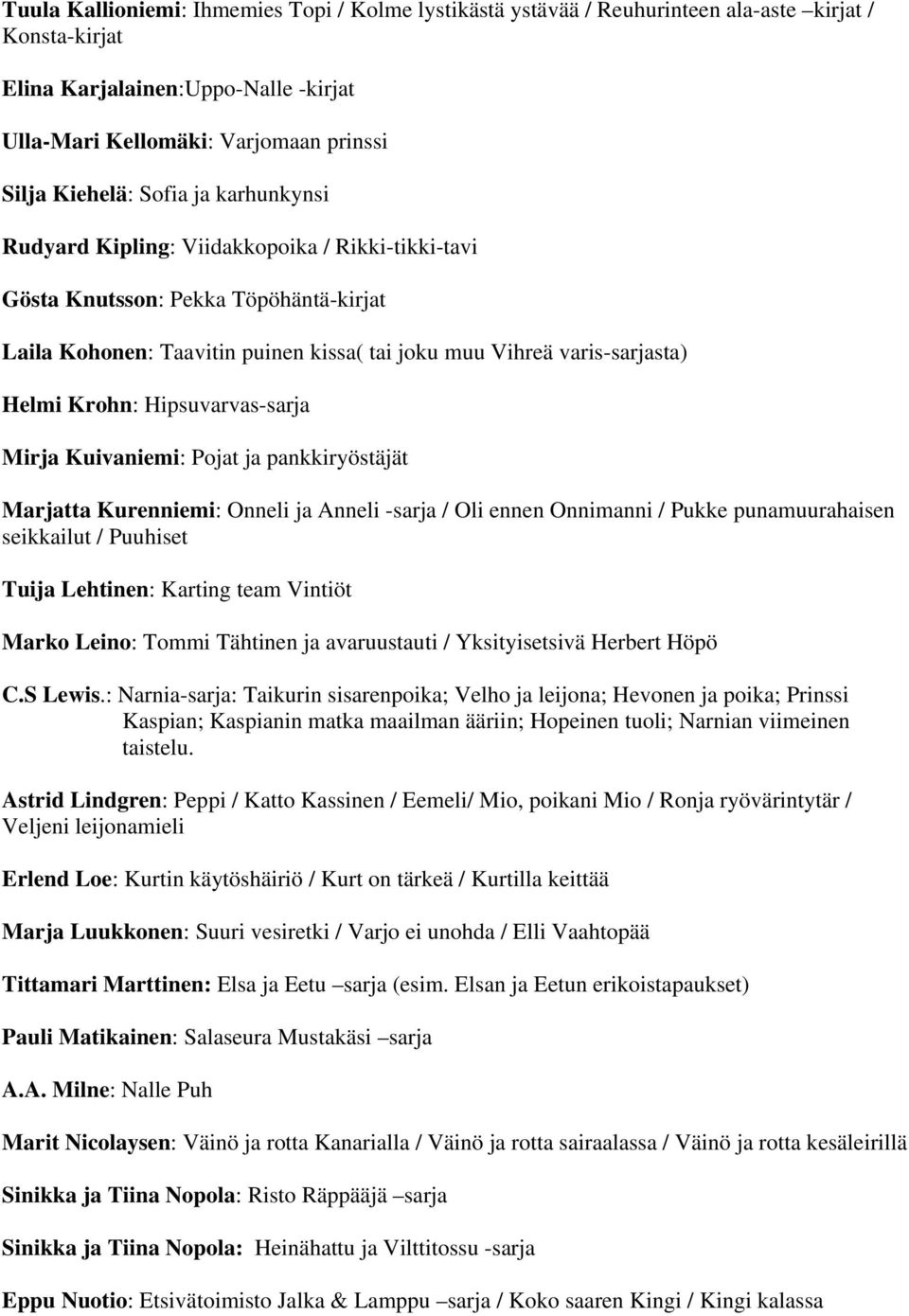 Tuula Kallioniemi: Ihmemies Topi / Kolme lystikästä ystävää / Reuhurinteen ala-aste –kirjat / Konsta-kirjat

Elina Karjalainen:Uppo-Nalle -kirjat

Ulla-Mari Kellomäki: Varjomaan prinssi

Silja Kiehelä: Sofia ja karhunkynsi

Rudyard Kipling: Viidakkopoika / Rikki-tikki-tavi

Gösta Knutsson: Pekka Töpöhäntä-kirjat

Laila Kohonen: Taavitin puinen kissa( tai joku muu Vihreä varis-sarjasta)

Helmi Krohn: Hipsuvarvas-sarja

Mirja Kuivaniemi: Pojat ja pankkiryöstäjät

Marjatta Kurenniemi: Onneli ja Anneli -sarja / Oli ennen Onnimanni / Pukke punamuurahaisen seikkailut / Puuhiset

Tuija Lehtinen: Karting team Vintiöt

Marko Leino: Tommi Tähtinen ja avaruustauti / Yksityisetsivä Herbert Höpö

C.S Lewis.: Narnia-sarja: Taikurin sisarenpoika; Velho ja leijona; Hevonen ja poika; Prinssi Kaspian; Kaspianin matka maailman ääriin; Hopeinen tuoli; Narnian viimeinen taistelu.

Astrid Lindgren: Peppi / Katto Kassinen / Eemeli/ Mio, poikani Mio / Ronja ryövärintytär / Veljeni leijonamieli

Erlend Loe: Kurtin käytöshäiriö / Kurt on tärkeä / Kurtilla keittää

Marja Luukkonen: Suuri vesiretki / Varjo ei unohda / Elli Vaahtopää

Tittamari Marttinen: Elsa ja Eetu –sarja (esim. Elsan ja Eetun erikoistapaukset)

Pauli Matikainen: Salaseura Mustakäsi –sarja

A.A. Milne: Nalle Puh

Marit Nicolaysen: Väinö ja rotta Kanarialla / Väinö ja rotta sairaalassa / Väinö ja rotta kesäleirillä

Sinikka ja Tiina Nopola: Risto Räppääjä –sarja

Sinikka ja Tiina Nopola: Heinähattu ja Vilttitossu -sarja

Eppu Nuotio: Etsivätoimisto Jalka & Lamppu –sarja / Koko saaren Kingi / Kingi kalassa